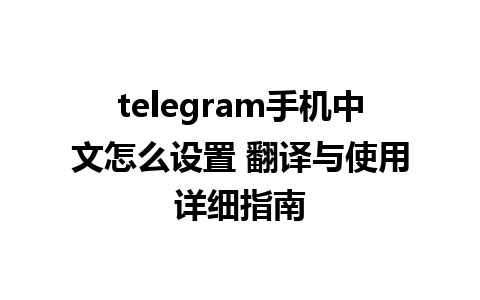 telegram手机中文怎么设置 翻译与使用详细指南